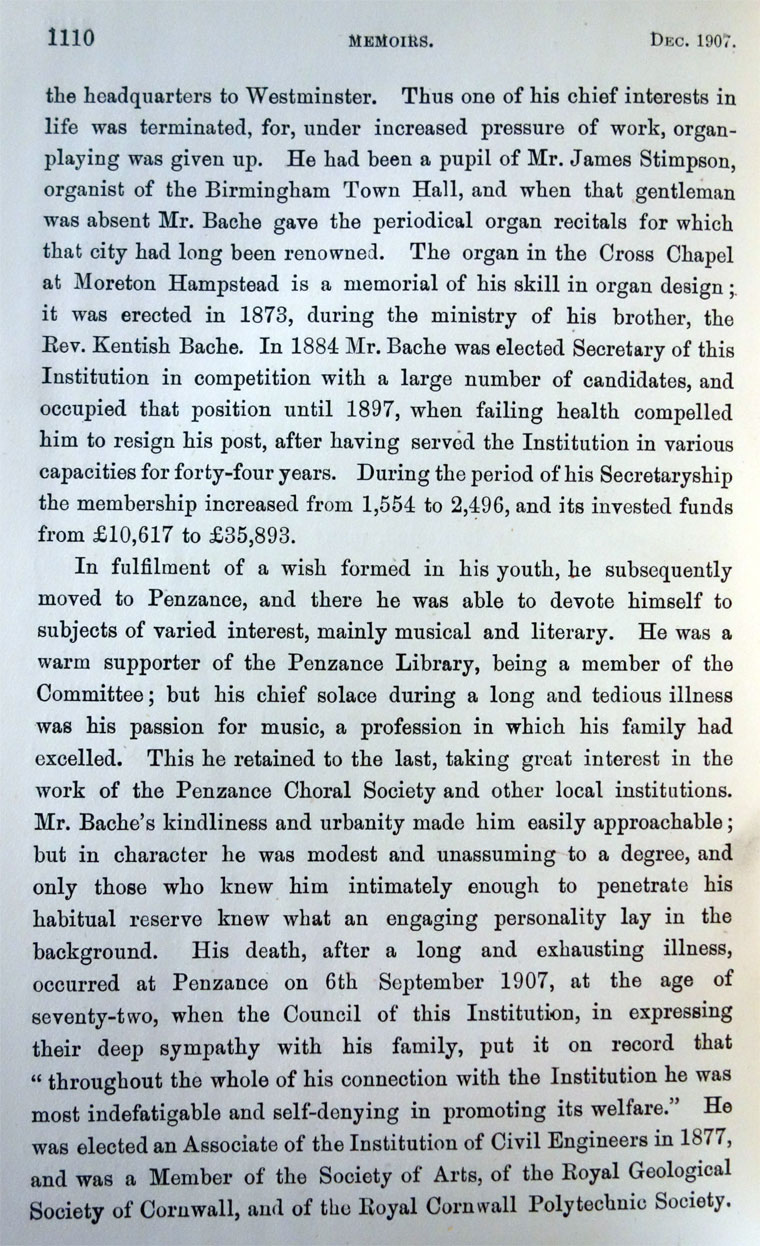 1110 MEMOIRS. DEC. 1907.

the headquarters to Westminster. Thus one of his chief interests in life was terminated, for, under increased pressure of work, organ-playing was given up. He had been a pupil of Mr. James Stimpson, organist of the Birmingham Town Hall, and when that gentleman was absent Mr. Bache gave the periodical organ recitals for which that city had long been renowned. The organ in the Cross Chapel at Moreton Hampstead is a memorial of his skill in organ design; it was erected in 1873, during the ministry of his brother, the Rev. Kentish Bache. In 1884 Mr. Bache was elected Secretary of this Institution in competition with a large number of candidates, and occupied that position until 1897, when failing health compelled him to resign his post, after having served the Institution in various capacities for forty-four years. During the period of his Secretaryship the membership increased from 1,554 to 2,496, and its invested funds from £10,617 to £35,893.

In fulfilment of a wish formed in his youth, he subsequently moved to Penzance, and there he was able to devote himself to subjects of varied interest, mainly musical and literary. He was a warm supporter of the Penzance Library, being a member of the Committee; but his chief solace during a long and tedious illness was his passion for music, a profession in which his family had excelled. This he retained to the last, taking great interest in the work of the Penzance Choral Society and other local institutions. Mr. Bache's kindliness and urbanity made him easily approachable; but in character he was modest and unassuming to a degree, and only those who knew him intimately enough to penetrate his habitual reserve knew what an engaging personality lay in the background. His death, after a long and exhausting illness, occurred at Penzance on 6th September 1907, at the age of seventy-two, when the Council of this Institution, in expressing their deep sympathy with his family, put it on record that "throughout the whole of his connection with the Institution he was most indefatigable and self-denying in promoting its welfare." He was elected an Associate of the Institution of Civil Engineers in 1877, and was a Member of the Society of Arts, of the Royal Geological Society of Cornwall, and of the Royal Cornwall Polytechnic Society.